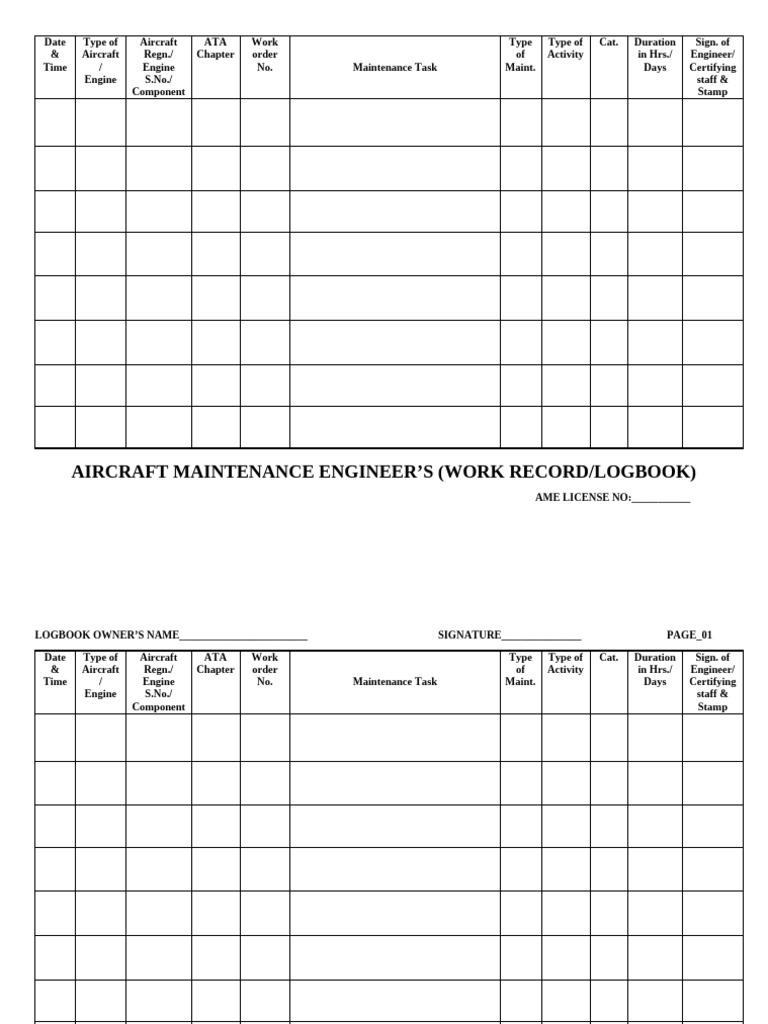 | Date & Time | Type of Aircraft / Engine | Aircraft Regn./ Engine S.No./ Component | ATA Chapter | Work order No. | Maintenance Task | Type of Maint. | Type of Activity | Cat. | Duration in Hrs./ Days | Sign. of Engineer/ Certifying staff & Stamp |
|---|---|---|---|---|---|---|---|---|---|---|
| | | | | | | | | | | |
| | | | | | | | | | | |
| | | | | | | | | | | |
| | | | | | | | | | | |
| | | | | | | | | | | |
| | | | | | | | | | | |
| | | | | | | | | | | |
| | | | | | | | | | | |

AIRCRAFT MAINTENANCE ENGINEER'S (WORK RECORD/LOGBOOK)

AME LICENSE NO:__________

LOGBOOK OWNER'S NAME______________________ SIGNATURE______________ PAGE_01

| Date & Time | Type of Aircraft / Engine | Aircraft Regn./ Engine S.No./ Component | ATA Chapter | Work order No. | Maintenance Task | Type of Maint. | Type of Activity | Cat. | Duration in Hrs./ Days | Sign. of Engineer/ Certifying staff & Stamp |
|---|---|---|---|---|---|---|---|---|---|---|
| | | | | | | | | | | |
| | | | | | | | | | | |
| | | | | | | | | | | |
| | | | | | | | | | | |
| | | | | | | | | | | |
| | | | | | | | | | | |
| | | | | | | | | | | |